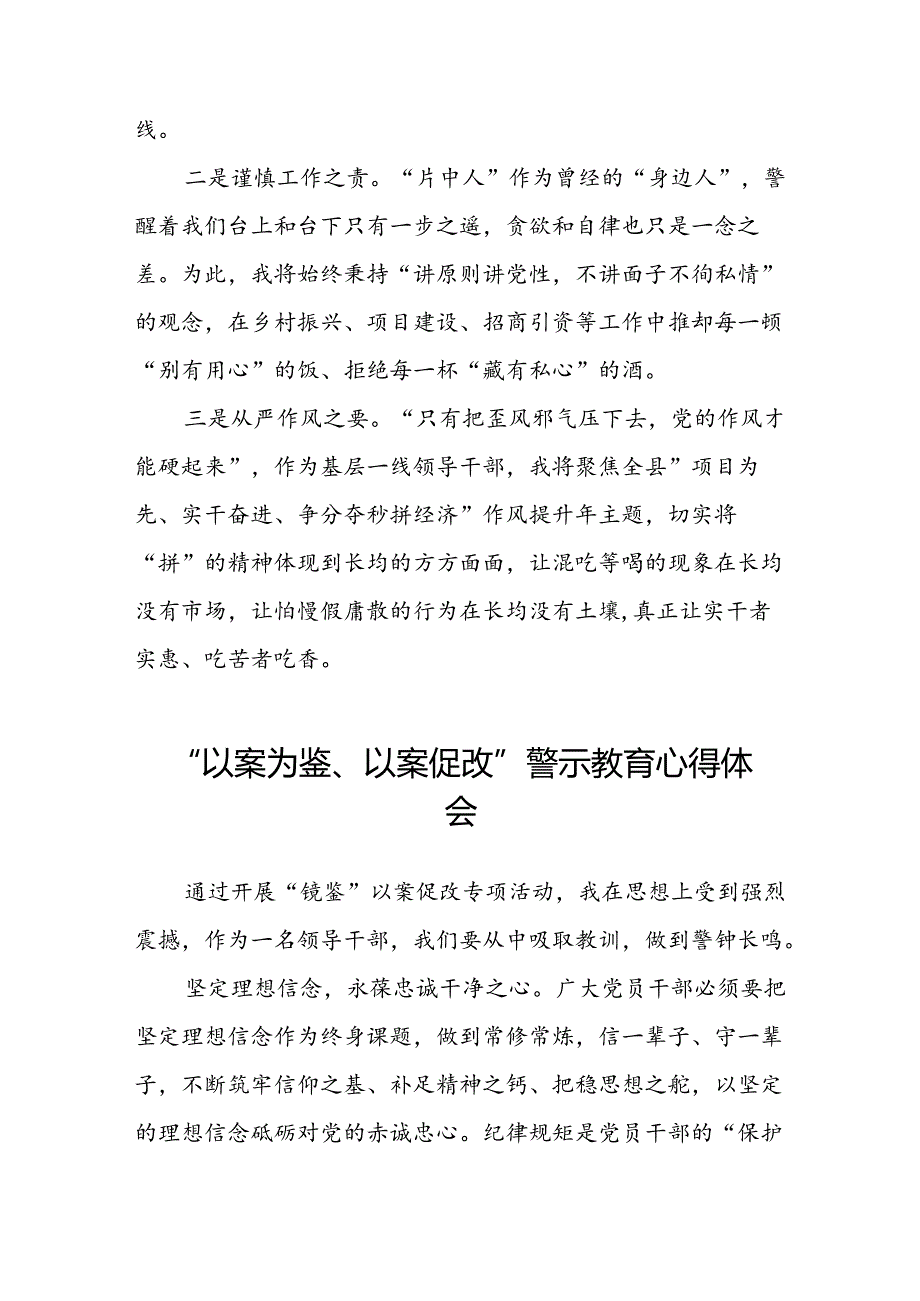 线。

二是谨慎工作之责。“片中人”作为曾经的“身边人”，警醒着我们台上和台下只有一步之遥，贪欲和自律也只是一念之差。为此，我将始终秉持“讲原则讲党性，不讲面子不徇私情”的观念，在乡村振兴、项目建设、招商引资等工作中推却每一顿“别有用心”的饭、拒绝每一杯“藏有私心”的酒。

三是从严作风之要。“只有把歪风邪气压下去，党的作风才能硬起来”，作为基层一线领导干部，我将聚焦全县”项目为先、实干奋进、争分夺秒拼经济”作风提升年主题，切实将“拼”的精神体现到长均的方方面面，让混吃等喝的现象在长均没有市场，让怕慢假庸散的行为在长均没有土壤，真正让实干者实惠、吃苦者吃香。

“以案为鉴、以案促改”警示教育心得体会

通过开展“镜鉴”以案促改专项活动，我在思想上受到强烈震撼，作为一名领导干部，我们要从中吸取教训，做到警钟长鸣。

坚定理想信念，永葆忠诚干净之心。广大党员干部必须要把坚定理想信念作为终身课题，做到常修常炼，信一辈子、守一辈子，不断筑牢信仰之基、补足精神之钙、把稳思想之舵，以坚定的理想信念砥砺对党的赤诚忠心。纪律规矩是党员干部的“保护